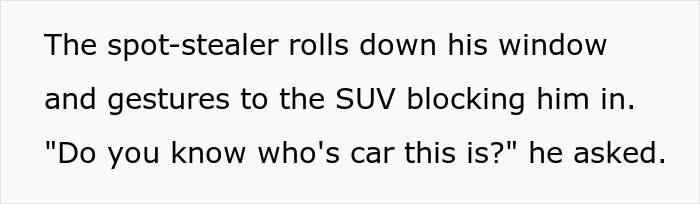 The spot-stealer rolls down his window and gestures to the SUV blocking him in. "Do you know who's car this is?" he asked.